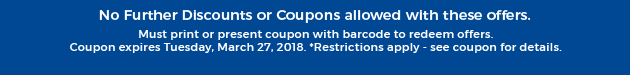 No Further Discounts or Coupons allowed with these offers.

Must print or present coupon with barcode to redeem offers.
Coupon expires Tuesday, March 27, 2018. *Restrictions apply - see coupon for details.